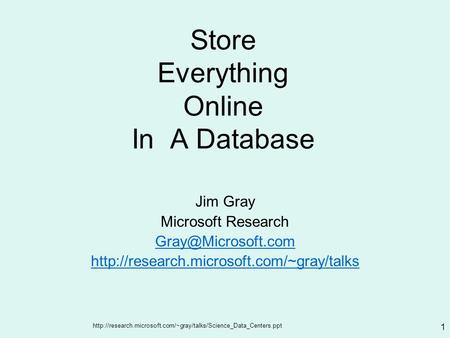 Store
Everything
Online
In  A Database

Jim Gray
Microsoft Research
Gray@Microsoft.com
http://research.microsoft.com/~gray/talks

http://research.microsoft.com/~gray/talks/Science_Data_Centers.ppt

1